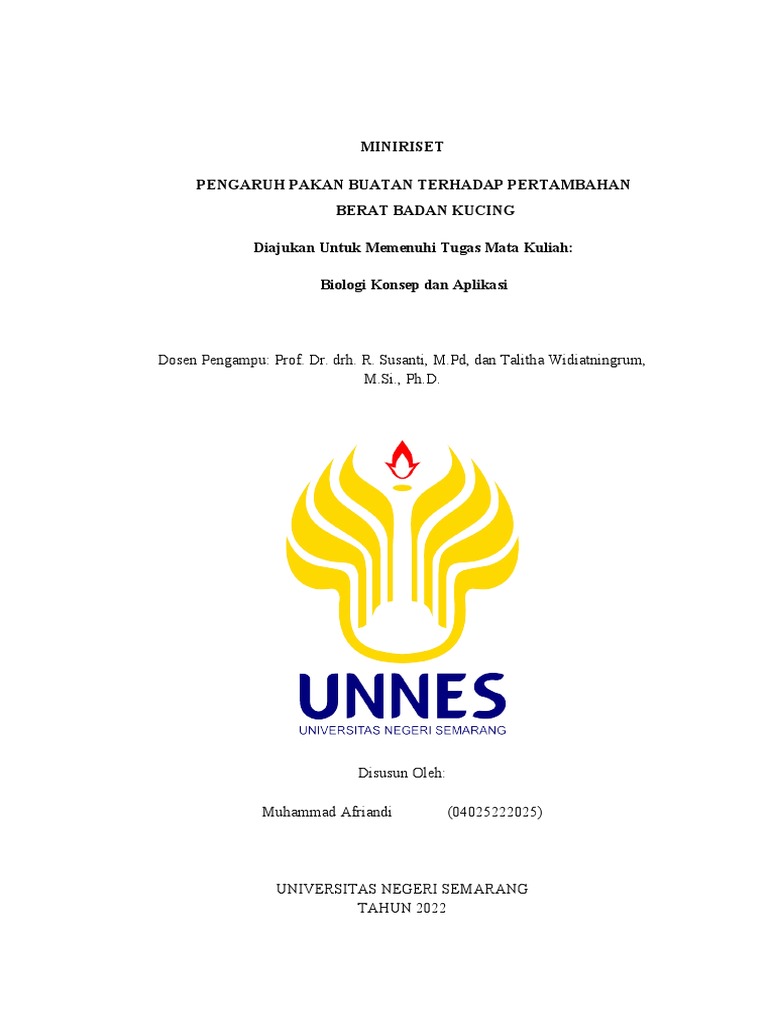 MINIRISET

PENGARUH PAKAN BUATAN TERHADAP PERTAMBAHAN BERAT BADAN KUCING

Diajukan Untuk Memenuhi Tugas Mata Kuliah:

Biologi Konsep dan Aplikasi

Dosen Pengampu: Prof. Dr. drh. R. Susanti, M.Pd, dan Talitha Widiatningrum, M.Si., Ph.D.

UNNES
UNIVERSITAS NEGERI SEMARANG

Disusun Oleh:

Muhammad Afriandi (04025222025)

UNIVERSITAS NEGERI SEMARANG
TAHUN 2022